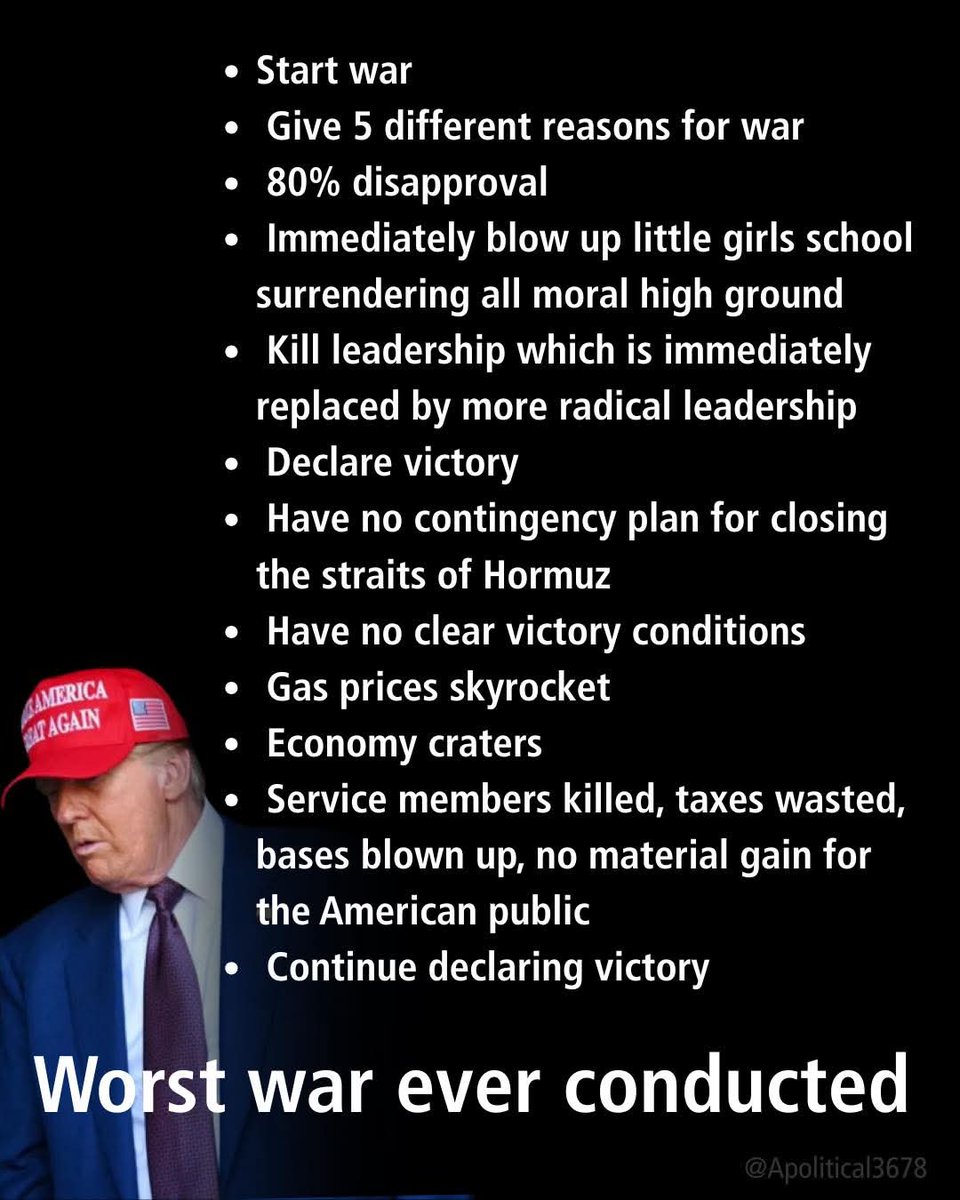 • Start war
• Give 5 different reasons for war
• 80% disapproval
• Immediately blow up little girls school surrendering all moral high ground
• Kill leadership which is immediately replaced by more radical leadership
• Declare victory
• Have no contingency plan for closing the straits of Hormuz
• Have no clear victory conditions
• Gas prices skyrocket
• Economy craters
• Service members killed, taxes wasted, bases blown up, no material gain for the American public
• Continue declaring victory

AMERICA
AT AGAIN

Worst war ever conducted

@Apolitical3678